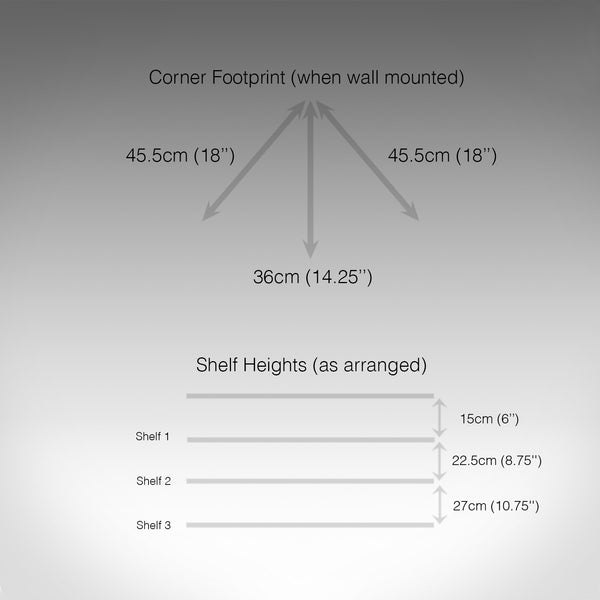 Corner Footprint (when wall mounted)

45.5cm (18'')

45.5cm (18'')

36cm (14.25'')

Shelf Heights (as arranged)

15cm (6'')

Shelf 1

22.5cm (8.75'')

Shelf 2

27cm (10.75'')

Shelf 3